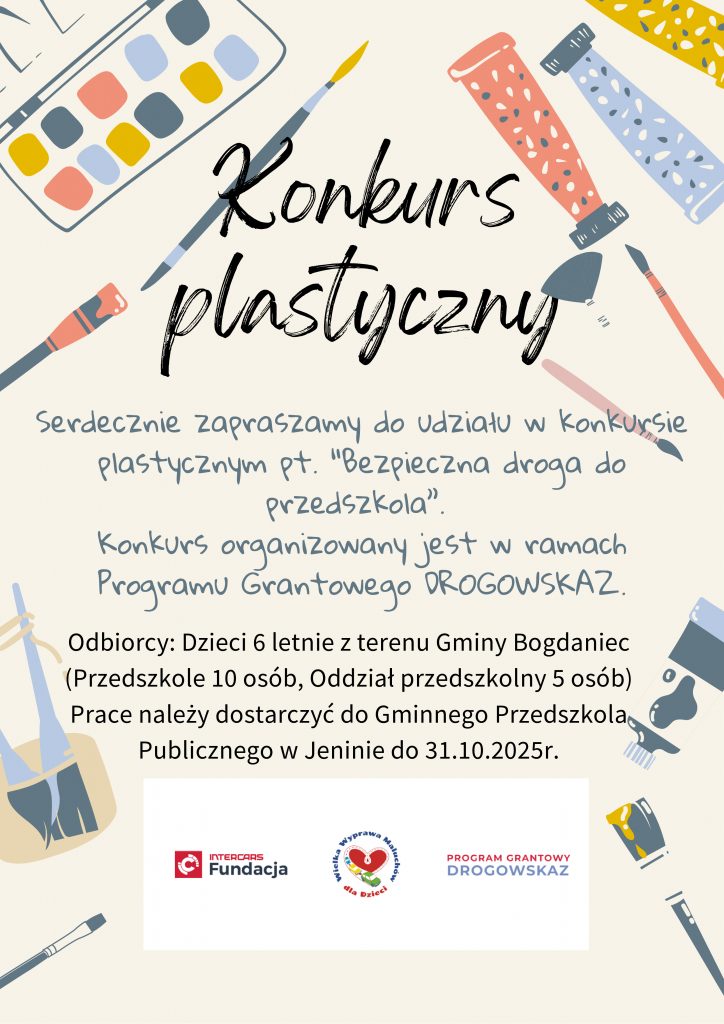 Konkurs plastyczny

Serdecznie zapraszamy do udziału w konkursie plastycznym pt. "Bezpieczna droga do przedszkola".
Konkurs organizowany jest w ramach Programu Grantowego DROGOWSKAZ.

Odbiorcy: Dzieci 6 letnie z terenu Gminy Bogdaniec (Przedszkole 10 osób, Oddział przedszkolny 5 osób)
Prace należy dostarczyć do Gminnego Przedszkola Publicznego w Jeninie do 31.10.2025r.

INTERCARS Fundacja

Wielka Wyprawa Maluchów dla Dzieci

PROGRAM GRANTOWY DROGOWSKAZ